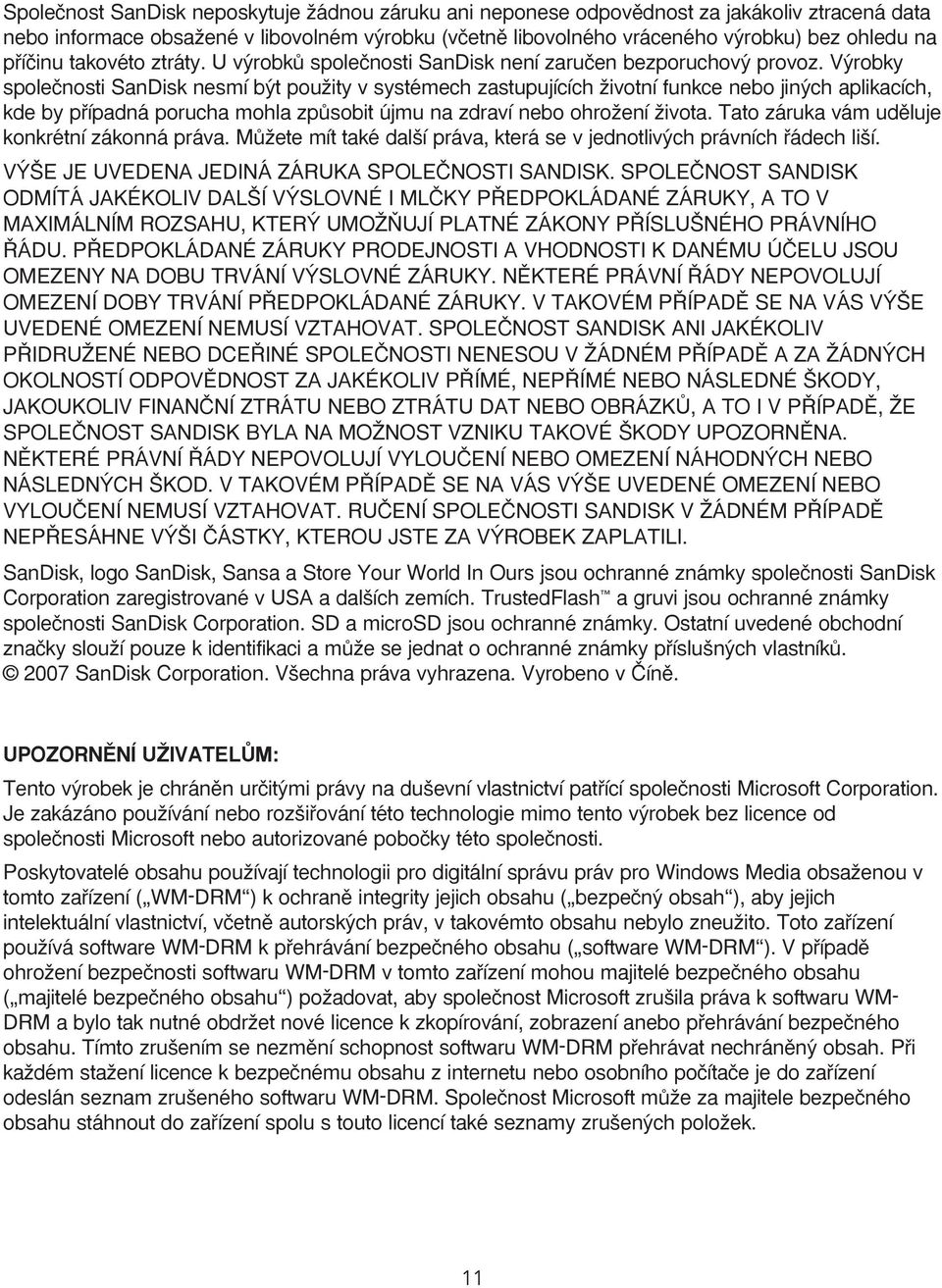 Společnost SanDisk neposkytuje žádnou záruku ani neponese odpovědnost za jakákoliv ztracená data nebo informace obsažené v libovolném výrobku (včetně libovolného vráceného výrobku) bez ohledu na příčinu takovéto ztráty. U výrobků společnosti SanDisk není zaručen bezporuchový provoz. Výrobky společnosti SanDisk nesmí být použity v systémech zastupujících životní funkce nebo jiných aplikacích, kde by případná porucha mohla způsobit újmu na zdraví nebo ohrožení života. Tato záruka vám uděluje konkrétní zákonná práva. Můžete mít také další práva, která se v jednotlivých právních řádech liší.

VÝŠE JE UVEDENA JEDINÁ ZÁRUKA SPOLEČNOSTI SANDISK. SPOLEČNOST SANDISK ODMÍTÁ JAKÉKOLIV DALŠÍ VÝSLOVNÉ I MLČKY PŘEDPOKLÁDANÉ ZÁRUKY, A TO V MAXIMÁLNÍM ROZSAHU, KTERÝ UMOŽŇUJÍ PLATNÉ ZÁKONY PŘÍSLUŠNÉHO PRÁVNÍHO ŘÁDU. PŘEDPOKLÁDANÉ ZÁRUKY PRODEJNOSTI A VHODNOSTI K DANÉMU ÚČELU JSOU OMEZENY NA DOBU TRVÁNÍ VÝSLOVNÉ ZÁRUKY. NĚKTERÉ PRÁVNÍ ŘÁDY NEPOVOLUJÍ OMEZENÍ DOBY TRVÁNÍ PŘEDPOKLÁDANÉ ZÁRUKY. V TAKOVÉM PŘÍPADĚ SE NA VÁS VÝŠE UVEDENÉ OMEZENÍ NEMUSÍ VZTAHOVAT. SPOLEČNOST SANDISK ANI JAKÉKOLIV PŘIDRUŽENÉ NEBO DCEŘINÉ SPOLEČNOSTI NENESOU V ŽÁDNÉM PŘÍPADĚ A ZA ŽÁDNÝCH OKOLNOSTÍ ODPOVĚDNOST ZA JAKÉKOLIV PŘÍMÉ, NEPŘÍMÉ NEBO NÁSLEDNÉ ŠKODY, JAKOUKOLIV FINANČNÍ ZTRÁTU NEBO ZTRÁTU DAT NEBO OBRÁZKŮ, A TO I V PŘÍPADĚ, ŽE SPOLEČNOST SANDISK BYLA NA MOŽNOST VZNIKU TAKOVÉ ŠKODY UPOZORNĚNA. NĚKTERÉ PRÁVNÍ ŘÁDY NEPOVOLUJÍ VYLOUČENÍ NEBO OMEZENÍ NÁHODNÝCH NEBO NÁSLEDNÝCH ŠKOD. V TAKOVÉM PŘÍPADĚ SE NA VÁS VÝŠE UVEDENÉ OMEZENÍ NEBO VYLOUČENÍ NEMUSÍ VZTAHOVAT. RUČENÍ SPOLEČNOSTI SANDISK V ŽÁDNÉM PŘÍPADĚ NEPŘESÁHNE VÝŠI ČÁSTKY, KTEROU JSTE ZA VÝROBEK ZAPLATILI.

SanDisk, logo SanDisk, Sansa a Store Your World In Ours jsou ochranné známky společnosti SanDisk Corporation zaregistrované v USA a dalších zemích. TrustedFlash™ a gruvi jsou ochranné známky společnosti SanDisk Corporation. SD a microSD jsou ochranné známky. Ostatní uvedené obchodní značky slouží pouze k identifikaci a může se jednat o ochranné známky příslušných vlastníků. © 2007 SanDisk Corporation. Všechna práva vyhrazena. Vyrobeno v Číně.

UPOZORNĚNÍ UŽIVATELŮM:

Tento výrobek je chráněn určitými právy na duševní vlastnictví patřící společnosti Microsoft Corporation. Je zakázáno používání nebo rozšiřování této technologie mimo tento výrobek bez licence od společnosti Microsoft nebo autorizované pobočky této společnosti.

Poskytovatelé obsahu používají technologii pro digitální správu práv pro Windows Media obsaženou v tomto zařízení („WM-DRM“) k ochraně integrity jejich obsahu („bezpečný obsah“), aby jejich intelektuální vlastnictví, včetně autorských práv, v takovémto obsahu nebylo zneužito. Toto zařízení používá software WM-DRM k přehrávání bezpečného obsahu („software WM-DRM“). V případě ohrožení bezpečnosti softwaru WM-DRM v tomto zařízení mohou majitelé bezpečného obsahu („majitelé bezpečného obsahu“) požadovat, aby společnost Microsoft zrušila práva k softwaru WM-DRM a bylo tak nutné obdržet nové licence k zkopírování, zobrazení anebo přehrávání bezpečného obsahu. Tímto zrušením se nezmění schopnost softwaru WM-DRM přehrávat nechráněný obsah. Při každém stažení licence k bezpečnému obsahu z internetu nebo osobního počítače je do zařízení odeslán seznam zrušeného softwaru WM-DRM. Společnost Microsoft může za majitele bezpečného obsahu stáhnout do zařízení spolu s touto licencí také seznamy zrušených položek.

11